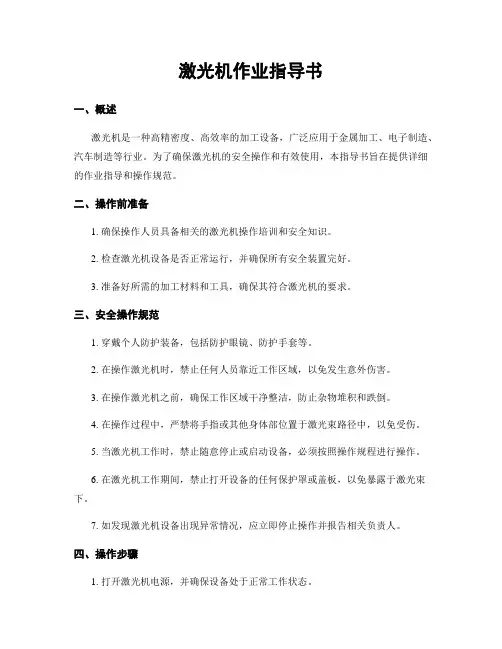 激光机作业指导书

一、概述

激光机是一种高精密度、高效率的加工设备，广泛应用于金属加工、电子制造、汽车制造等行业。为了确保激光机的安全操作和有效使用，本指导书旨在提供详细的作业指导和操作规范。

二、操作前准备

1. 确保操作人员具备相关的激光机操作培训和安全知识。

2. 检查激光机设备是否正常运行，并确保所有安全装置完好。

3. 准备好所需的加工材料和工具，确保其符合激光机的要求。

三、安全操作规范

1. 穿戴个人防护装备，包括防护眼镜、防护手套等。

2. 在操作激光机时，禁止任何人员靠近工作区域，以免发生意外伤害。

3. 在操作激光机之前，确保工作区域干净整洁，防止杂物堆积和跌倒。

4. 在操作过程中，严禁将手指或其他身体部位置于激光束路径中，以免受伤。

5. 当激光机工作时，禁止随意停止或启动设备，必须按照操作规程进行操作。

6. 在激光机工作期间，禁止打开设备的任何保护罩或盖板，以免暴露于激光束下。

7. 如发现激光机设备出现异常情况，应立即停止操作并报告相关负责人。

四、操作步骤

1. 打开激光机电源，并确保设备处于正常工作状态。